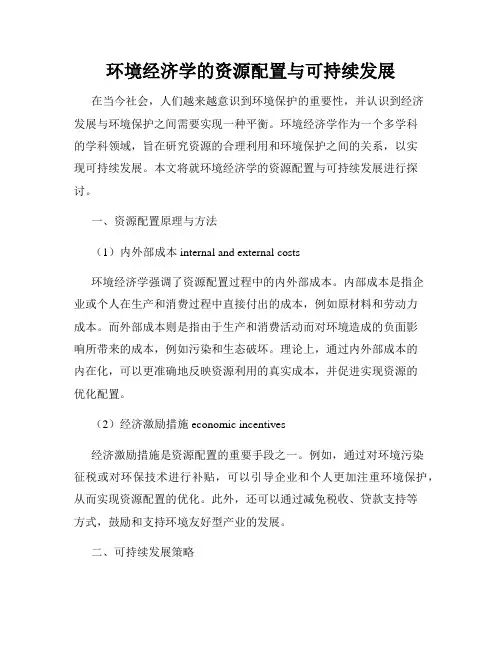 环境经济学的资源配置与可持续发展

在当今社会，人们越来越意识到环境保护的重要性，并认识到经济发展与环境保护之间需要实现一种平衡。环境经济学作为一个多学科的学科领域，旨在研究资源的合理利用和环境保护之间的关系，以实现可持续发展。本文将就环境经济学的资源配置与可持续发展进行探讨。

一、资源配置原理与方法

（1）内外部成本 internal and external costs

环境经济学强调了资源配置过程中的内外部成本。内部成本是指企业或个人在生产和消费过程中直接付出的成本，例如原材料和劳动力成本。而外部成本则是指由于生产和消费活动而对环境造成的负面影响所带来的成本，例如污染和生态破坏。理论上，通过内外部成本的内在化，可以更准确地反映资源利用的真实成本，并促进实现资源的优化配置。

（2）经济激励措施 economic incentives

经济激励措施是资源配置的重要手段之一。例如，通过对环境污染征税或对环保技术进行补贴，可以引导企业和个人更加注重环境保护，从而实现资源配置的优化。此外，还可以通过减免税收、贷款支持等方式，鼓励和支持环境友好型产业的发展。

二、可持续发展策略